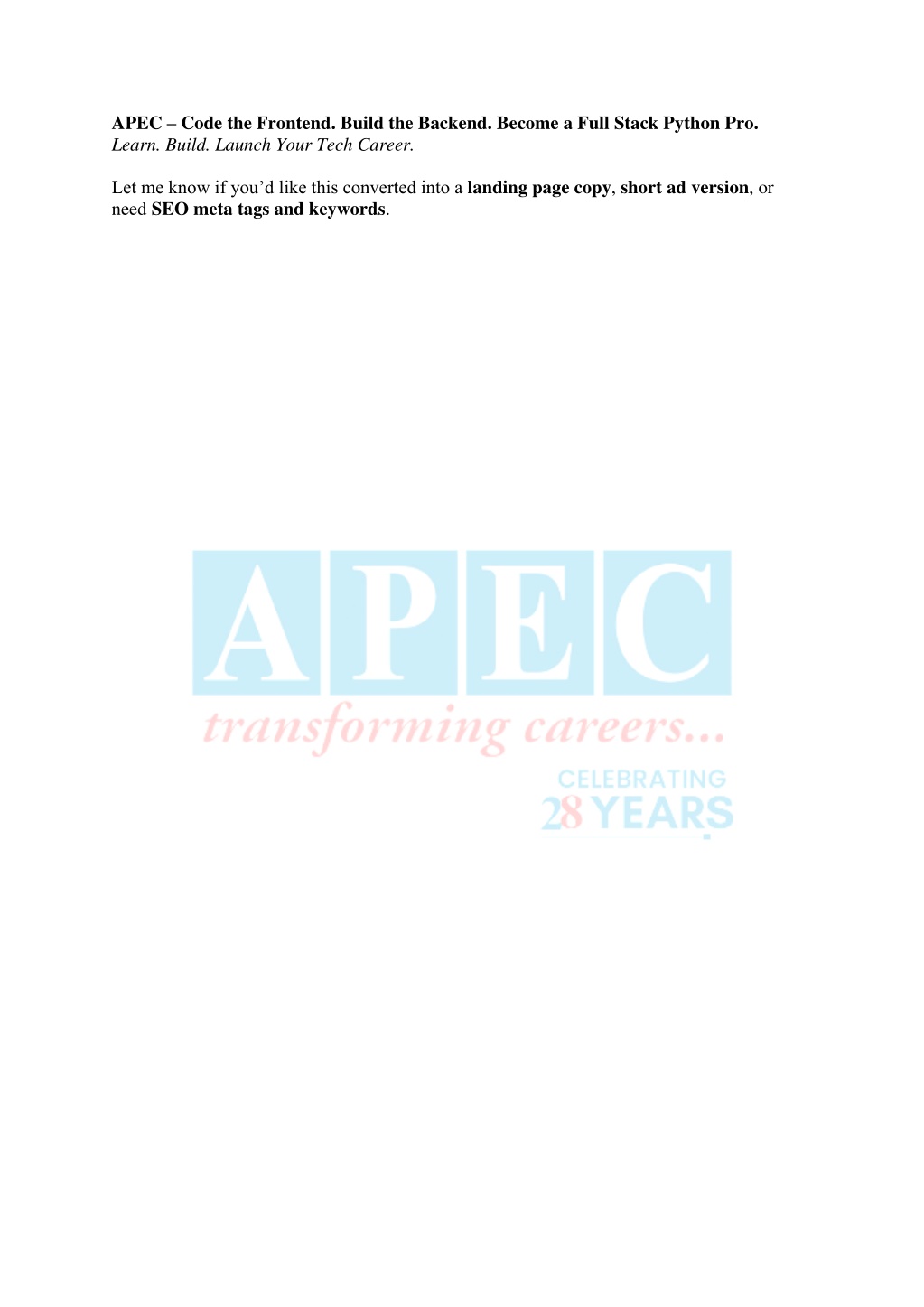 APEC – Code the Frontend. Build the Backend. Become a Full Stack Python Pro.
Learn. Build. Launch Your Tech Career.

Let me know if you'd like this converted into a landing page copy, short ad version, or need SEO meta tags and keywords.

APEC
transforming careers...
CELEBRATING
28 YEARS